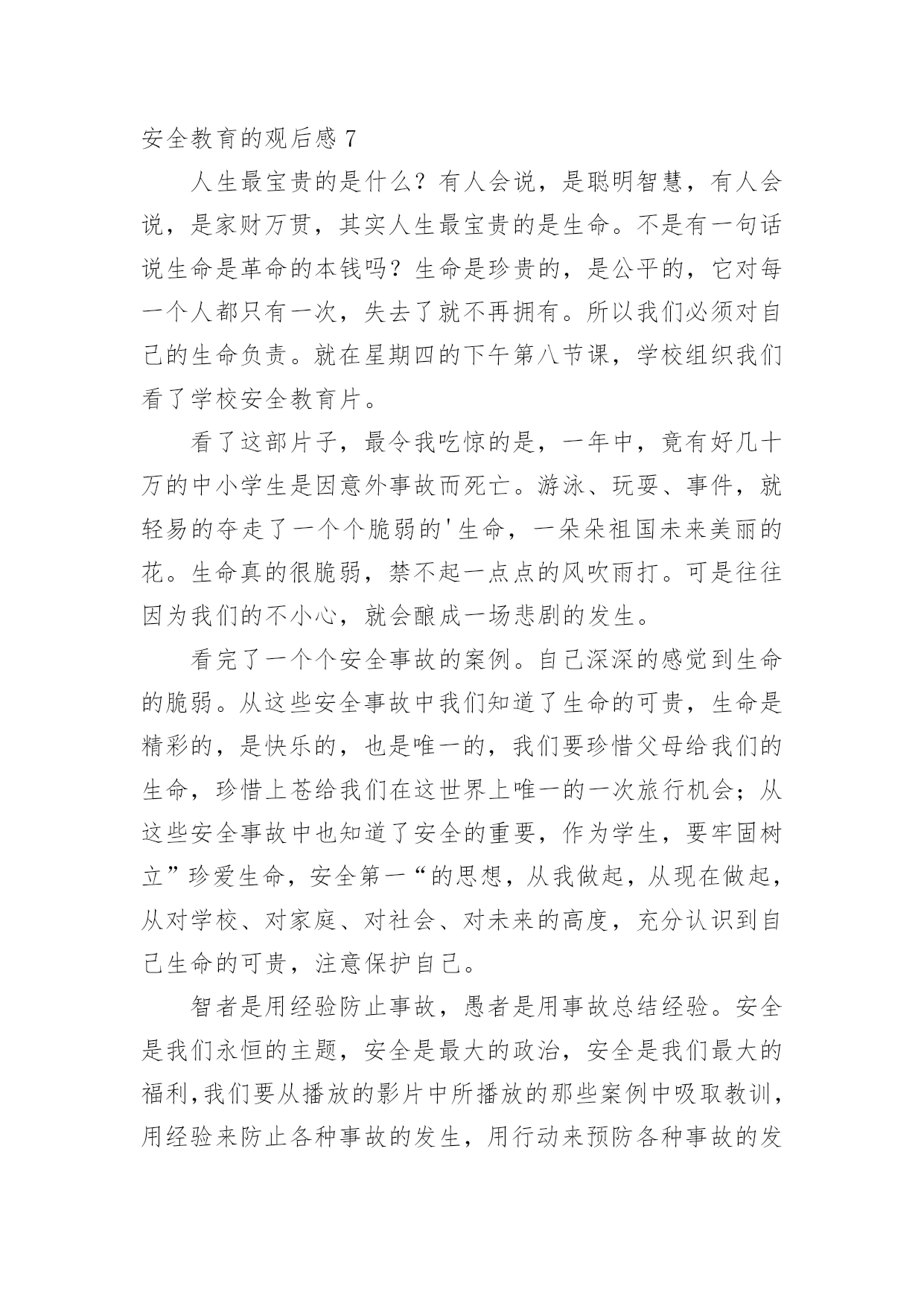 安全教育的观后感 7

人生最宝贵的是什么？有人会说，是聪明智慧，有人会说，是家财万贯，其实人生最宝贵的是生命。不是有一句话说生命是革命的本钱吗？生命是珍贵的，是公平的，它对每一个人都只有一次，失去了就不再拥有。所以我们必须对自己的生命负责。就在星期四的下午第八节课，学校组织我们看了学校安全教育片。

看了这部片子，最令我吃惊的是，一年中，竟有好几十万的中小学生是因意外事故而死亡。游泳、玩耍、事件，就轻易的夺走了一个个脆弱的'生命，一朵朵祖国未来美丽的花。生命真的很脆弱，禁不起一点点的风吹雨打。可是往往因为我们的不小心，就会酿成一场悲剧的发生。

看完了一个个安全事故的案例。自己深深的感觉到生命的脆弱。从这些安全事故中我们知道了生命的可贵，生命是精彩的，是快乐的，也是唯一的，我们要珍惜父母给我们的生命，珍惜上苍给我们在这世界上唯一的一次旅行机会；从这些安全事故中也知道了安全的重要，作为学生，要牢固树立”珍爱生命，安全第一“的思想，从我做起，从现在做起，从对学校、对家庭、对社会、对未来的高度，充分认识到自己生命的可贵，注意保护自己。

智者是用经验防止事故，愚者是用事故总结经验。安全是我们永恒的主题，安全是最大的政治，安全是我们最大的福利,我们要从播放的影片中所播放的那些案例中吸取教训,用经验来防止各种事故的发生，用行动来预防各种事故的发